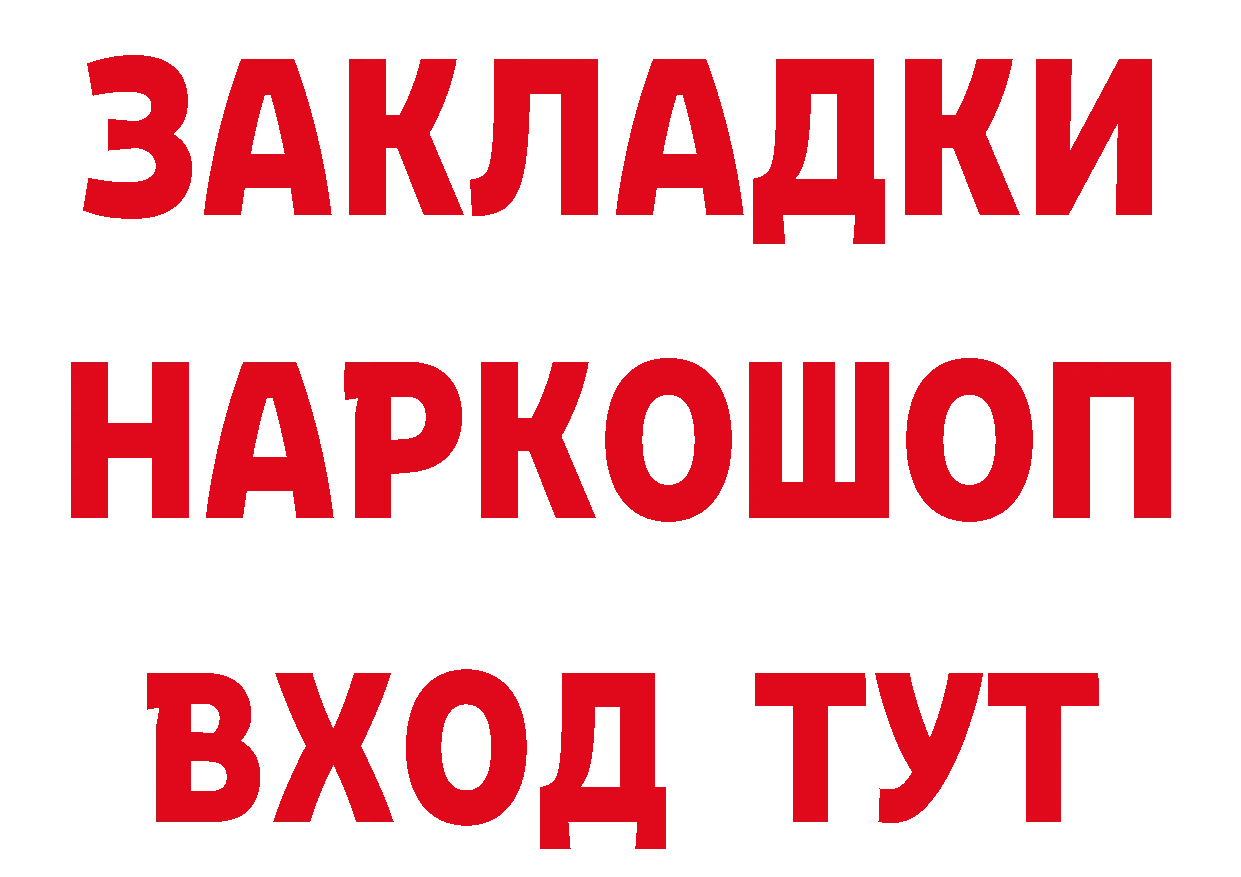 ЗАКЛАДКИ НАРКОШОП ВХОД ТУТ